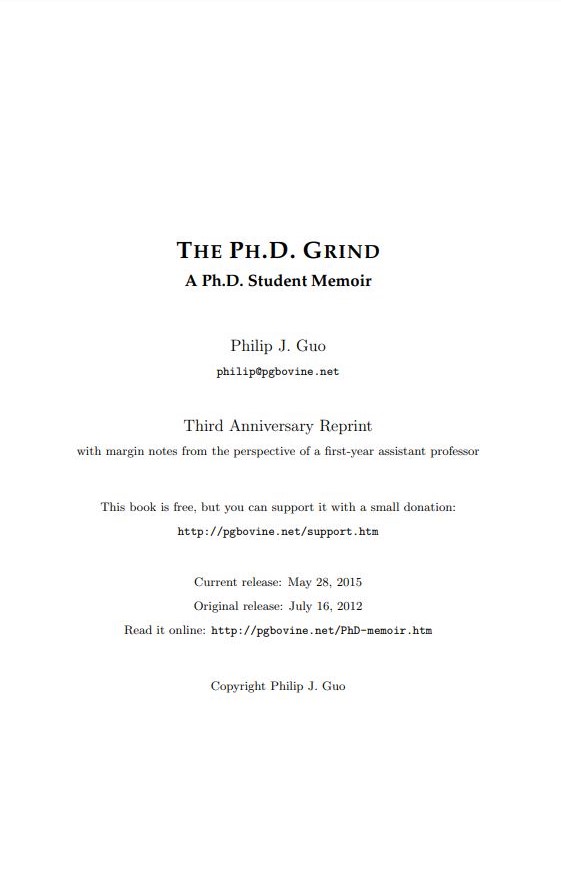 THE PH.D. GRIND
A Ph.D. Student Memoir

Philip J. Guo
philip@pgbovine.net

Third Anniversary Reprint
with margin notes from the perspective of a first-year assistant professor

This book is free, but you can support it with a small donation:
http://pgbovine.net/support.htm

Current release: May 28, 2015
Original release: July 16, 2012
Read it online: http://pgbovine.net/PhD-memoir.htm

Copyright Philip J. Guo